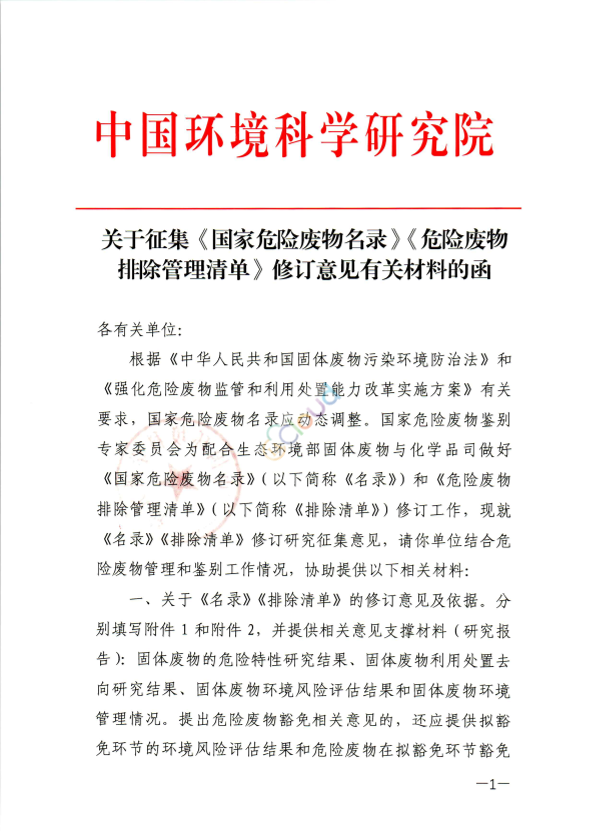 中国环境科学研究院

关于征集《国家危险废物名录》《危险废物排除管理清单》修订意见有关材料的函

各有关单位：

根据《中华人民共和国固体废物污染环境防治法》和《强化危险废物监管和利用处置能力改革实施方案》有关要求，国家危险废物名录应动态调整。国家危险废物鉴别专家委员会为配合生态环境部固体废物与化学品司做好《国家危险废物名录》（以下简称《名录》）和《危险废物排除管理清单》（以下简称《排除清单》）修订工作，现就《名录》《排除清单》修订研究征集意见，请你单位结合危险废物管理和鉴别工作情况，协助提供以下相关材料：

一、关于《名录》《排除清单》的修订意见及依据。分别填写附件 1 和附件 2，并提供相关意见支撑材料（研究报告）：固体废物的危险特性研究结果、固体废物利用处置去向研究结果、固体废物环境风险评估结果和固体废物环境管理情况。提出危险废物豁免相关意见的，还应提供拟豁免环节的环境风险评估结果和危险废物在拟豁免环节豁免

—1—